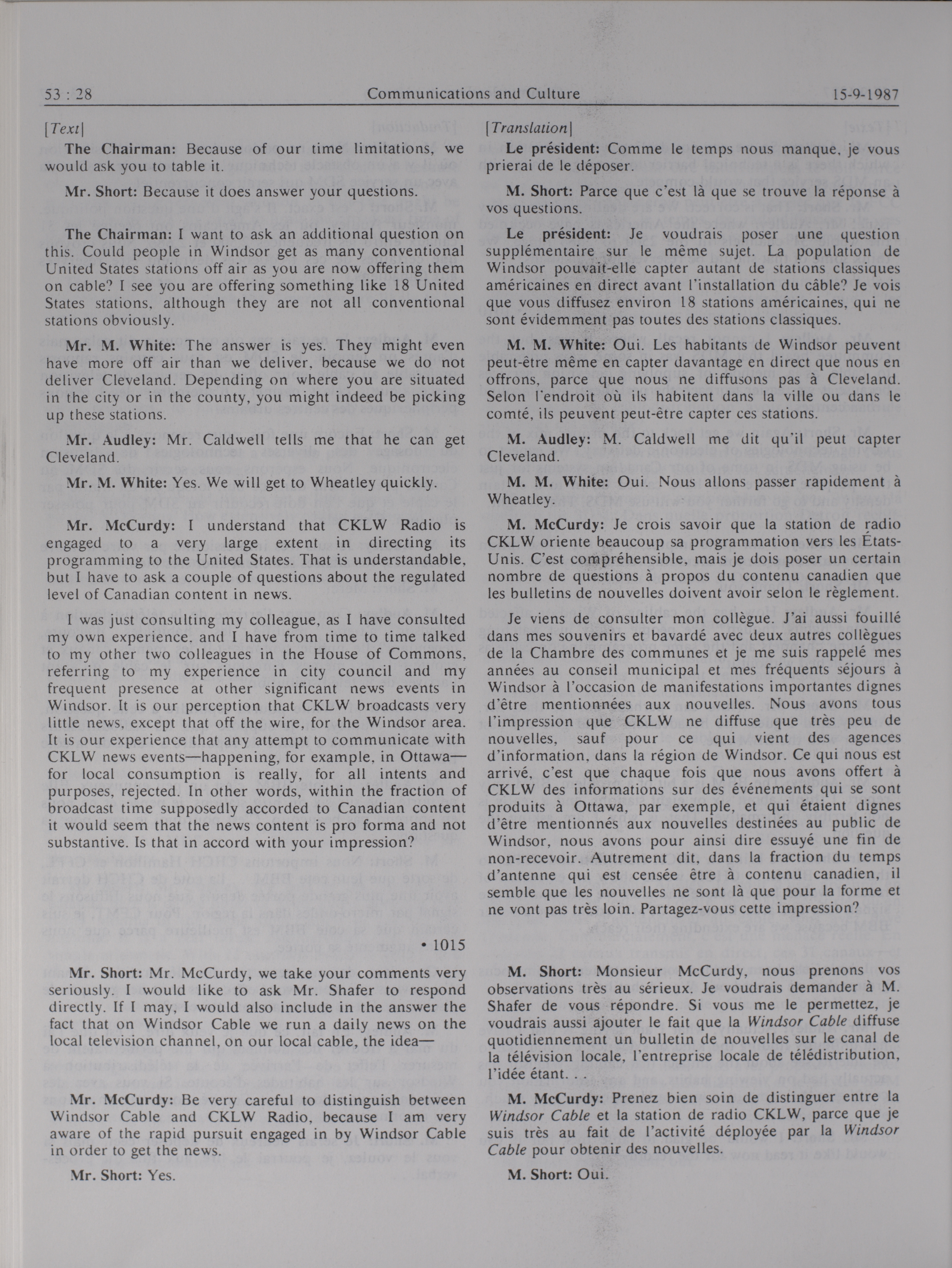 53 : 28 Communications and Culture 15-9-1987

[Text]

The Chairman: Because of our time limitations, we would ask you to table it.

Mr. Short: Because it does answer your questions.

The Chairman: I want to ask an additional question on this. Could people in Windsor get as many conventional United States stations off air as you are now offering them on cable? I see you are offering something like 18 United States stations, although they are not all conventional stations obviously.

Mr. M. White: The answer is yes. They might even have more off air than we deliver, because we do not deliver Cleveland. Depending on where you are situated in the city or in the county, you might indeed be picking up these stations.

Mr. Audley: Mr. Caldwell tells me that he can get Cleveland.

Mr. M. White: Yes. We will get to Wheatley quickly.

Mr. McCurdy: I understand that CKLW Radio is engaged to a very large extent in directing its programming to the United States. That is understandable, but I have to ask a couple of questions about the regulated level of Canadian content in news.

I was just consulting my colleague, as I have consulted my own experience, and I have from time to time talked to my other two colleagues in the House of Commons, referring to my experience in city council and my frequent presence at other significant news events in Windsor. It is our perception that CKLW broadcasts very little news, except that off the wire, for the Windsor area. It is our experience that any attempt to communicate with CKLW news events—happening, for example, in Ottawa—for local consumption is really, for all intents and purposes, rejected. In other words, within the fraction of broadcast time supposedly accorded to Canadian content it would seem that the news content is pro forma and not substantive. Is that in accord with your impression?

• 1015

Mr. Short: Mr. McCurdy, we take your comments very seriously. I would like to ask Mr. Shafer to respond directly. If I may, I would also include in the answer the fact that on Windsor Cable we run a daily news on the local television channel, on our local cable, the idea—

Mr. McCurdy: Be very careful to distinguish between Windsor Cable and CKLW Radio, because I am very aware of the rapid pursuit engaged in by Windsor Cable in order to get the news.

Mr. Short: Yes.

[Translation]

Le président: Comme le temps nous manque, je vous prierai de le déposer.

M. Short: Parce que c'est là que se trouve la réponse à vos questions.

Le président: Je voudrais poser une question supplémentaire sur le même sujet. La population de Windsor pouvait-elle capter autant de stations classiques américaines en direct avant l'installation du câble? Je vois que vous diffusez environ 18 stations américaines, qui ne sont évidemment pas toutes des stations classiques.

M. M. White: Oui. Les habitants de Windsor peuvent peut-être même en capter davantage en direct que nous en offrons, parce que nous ne diffusons pas à Cleveland. Selon l'endroit où ils habitent dans la ville ou dans le comté, ils peuvent peut-être capter ces stations.

M. Audley: M. Caldwell me dit qu'il peut capter Cleveland.

M. M. White: Oui. Nous allons passer rapidement à Wheatley.

M. McCurdy: Je crois savoir que la station de radio CKLW oriente beaucoup sa programmation vers les États-Unis. C'est compréhensible, mais je dois poser un certain nombre de questions à propos du contenu canadien que les bulletins de nouvelles doivent avoir selon le règlement.

Je viens de consulter mon collègue. J'ai aussi fouillé dans mes souvenirs et bavardé avec deux autres collègues de la Chambre des communes et je me suis rappelé mes années au conseil municipal et mes fréquents séjours à Windsor à l'occasion de manifestations importantes dignes d'être mentionnées aux nouvelles. Nous avons tous l'impression que CKLW ne diffuse que très peu de nouvelles, sauf pour ce qui vient des agences d'information, dans la région de Windsor. Ce qui nous est arrivé, c'est que chaque fois que nous avons offert à CKLW des informations sur des événements qui se sont produits à Ottawa, par exemple, et qui étaient dignes d'être mentionnés aux nouvelles destinées au public de Windsor, nous avons pour ainsi dire essuyé une fin de non-recevoir. Autrement dit, dans la fraction du temps d'antenne qui est censée être à contenu canadien, il semble que les nouvelles ne sont là que pour la forme et ne vont pas très loin. Partagez-vous cette impression?

M. Short: Monsieur McCurdy, nous prenons vos observations très au sérieux. Je voudrais demander à M. Shafer de vous répondre. Si vous me le permettez, je voudrais aussi ajouter le fait que la Windsor Cable diffuse quotidiennement un bulletin de nouvelles sur le canal de la télévision locale, l'entreprise locale de télédistribution, l'idée étant. . .

M. McCurdy: Prenez bien soin de distinguer entre la Windsor Cable et la station de radio CKLW, parce que je suis très au fait de l'activité déployée par la Windsor Cable pour obtenir des nouvelles.

M. Short: Oui.